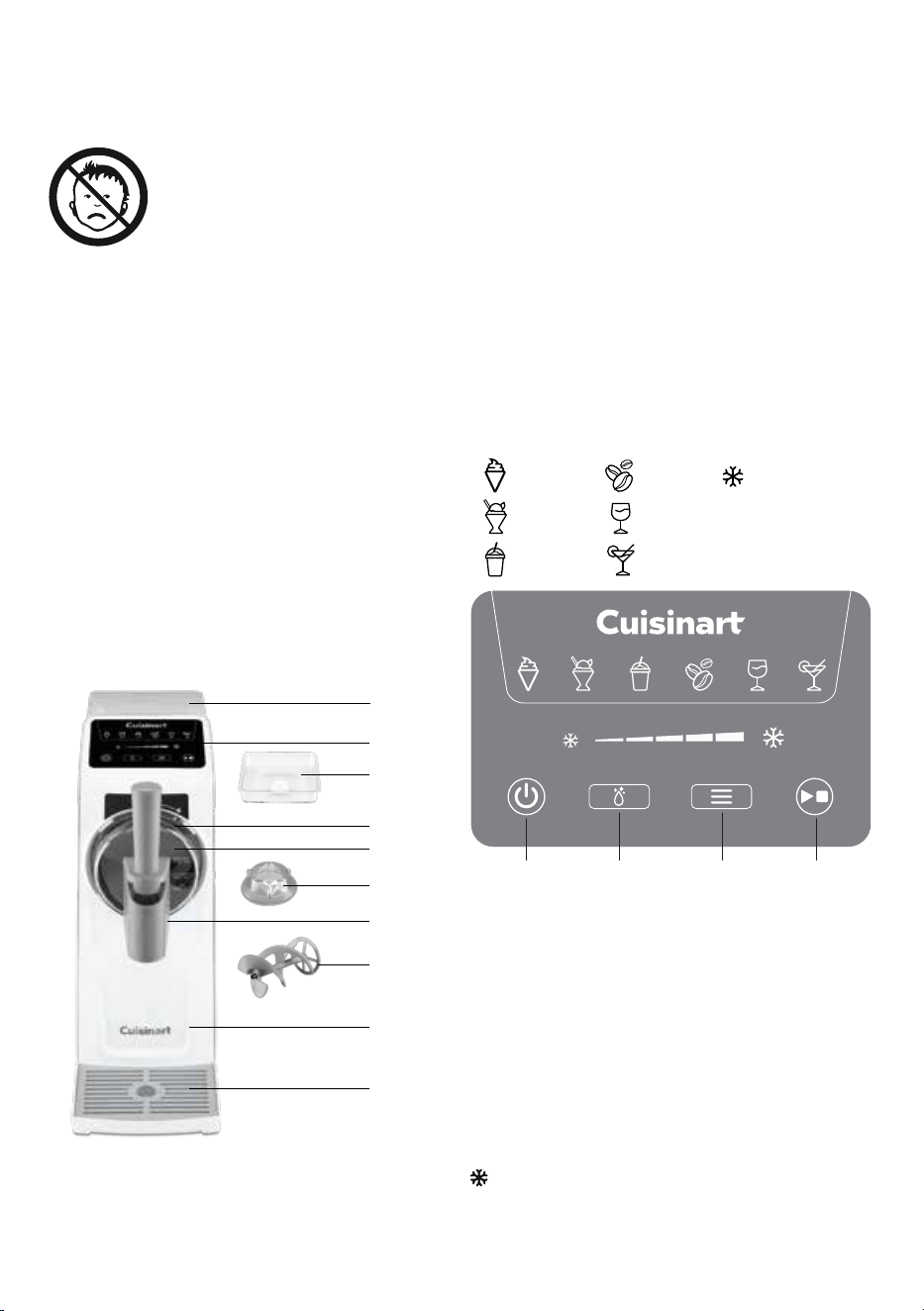 Cuisinart

Cuisinart

Cuisinart